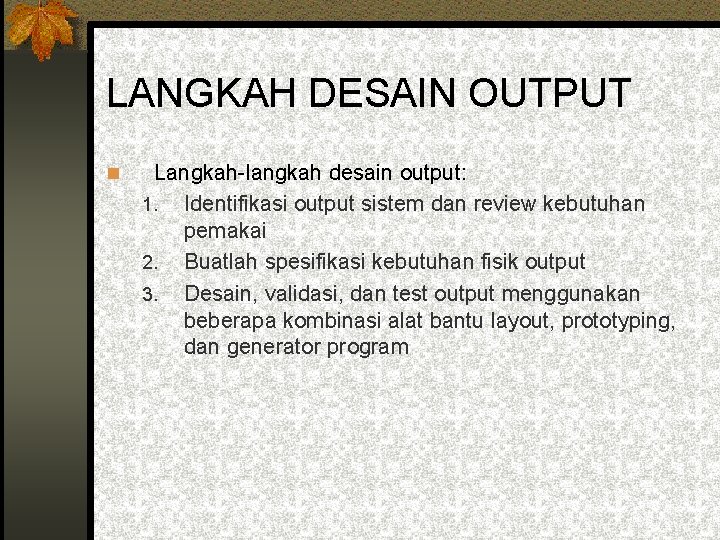 LANGKAH DESAIN OUTPUT

Langkah-langkah desain output:

1. Identifikasi output sistem dan review kebutuhan pemakai
2. Buatlah spesifikasi kebutuhan fisik output
3. Desain, validasi, dan test output menggunakan beberapa kombinasi alat bantu layout, prototyping, dan generator program